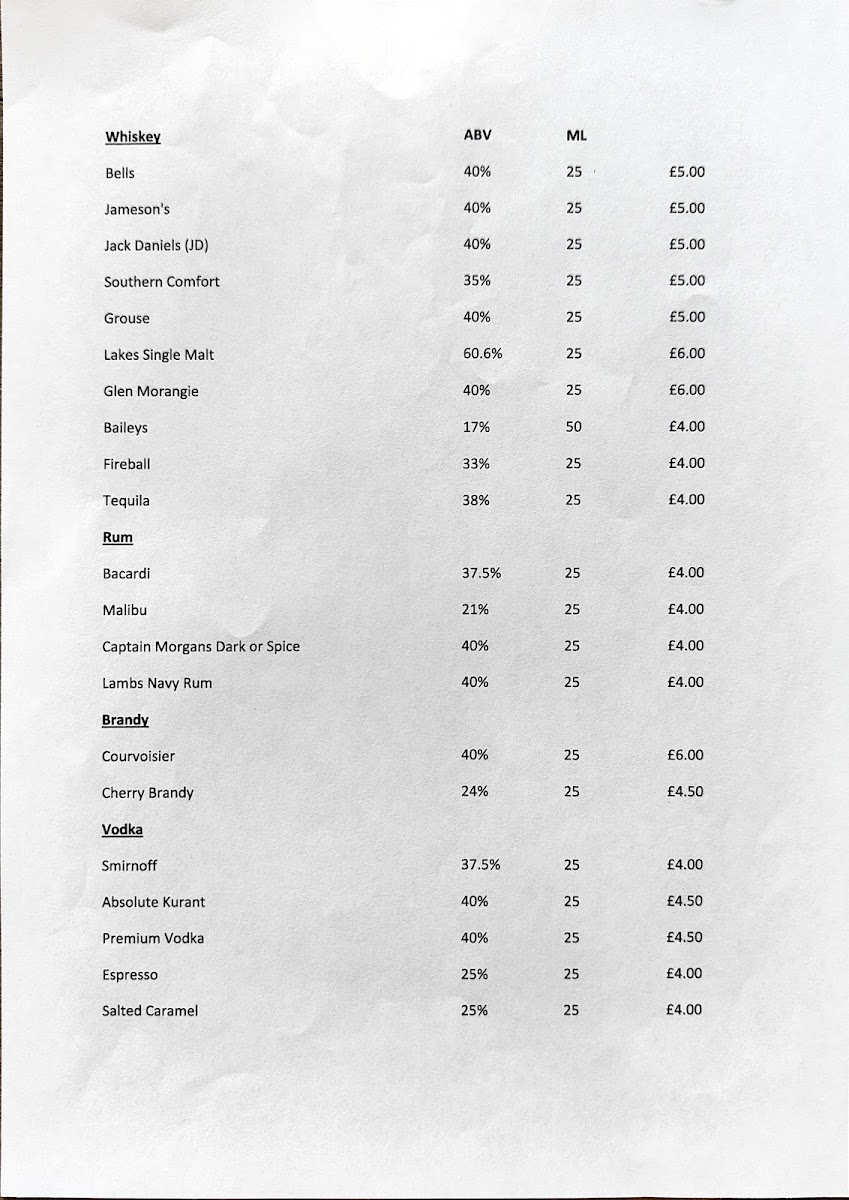 | Whiskey | ABV | ML | |
|---|---|---|---|
| Bells | 40% | 25 | £5.00 |
| Jameson's | 40% | 25 | £5.00 |
| Jack Daniels (JD) | 40% | 25 | £5.00 |
| Southern Comfort | 35% | 25 | £5.00 |
| Grouse | 40% | 25 | £5.00 |
| Lakes Single Malt | 60.6% | 25 | £6.00 |
| Glen Morangie | 40% | 25 | £6.00 |
| Baileys | 17% | 50 | £4.00 |
| Fireball | 33% | 25 | £4.00 |
| Tequila | 38% | 25 | £4.00 |
| Rum | | | |
| Bacardi | 37.5% | 25 | £4.00 |
| Malibu | 21% | 25 | £4.00 |
| Captain Morgans Dark or Spice | 40% | 25 | £4.00 |
| Lambs Navy Rum | 40% | 25 | £4.00 |
| Brandy | | | |
| Courvoisier | 40% | 25 | £6.00 |
| Cherry Brandy | 24% | 25 | £4.50 |
| Vodka | | | |
| Smirnoff | 37.5% | 25 | £4.00 |
| Absolute Kurant | 40% | 25 | £4.50 |
| Premium Vodka | 40% | 25 | £4.50 |
| Espresso | 25% | 25 | £4.00 |
| Salted Caramel | 25% | 25 | £4.00 |